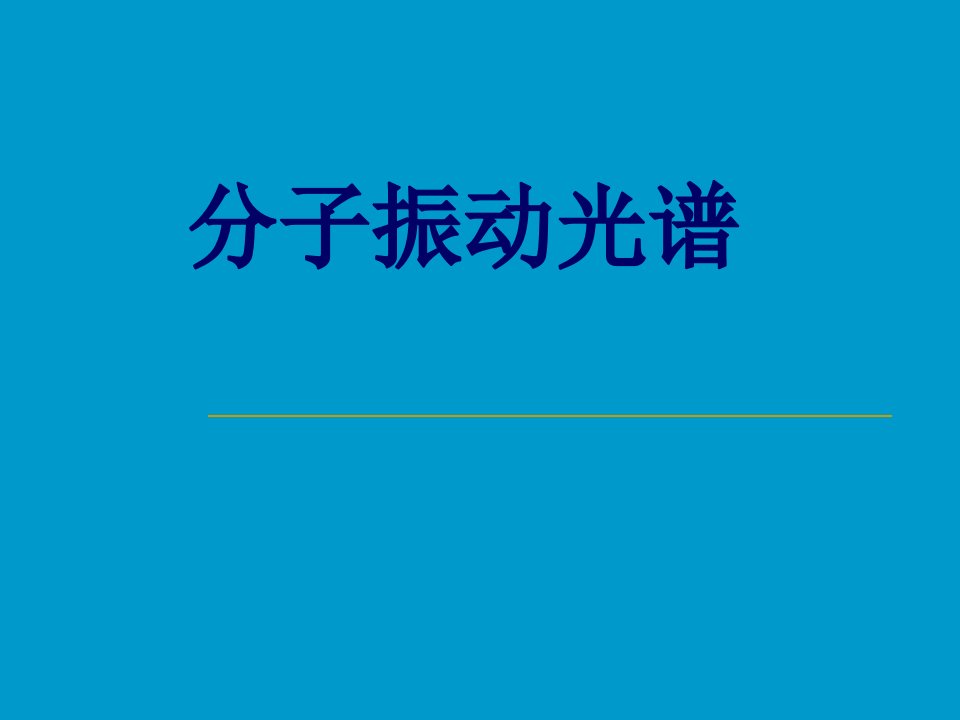 分子振动光谱